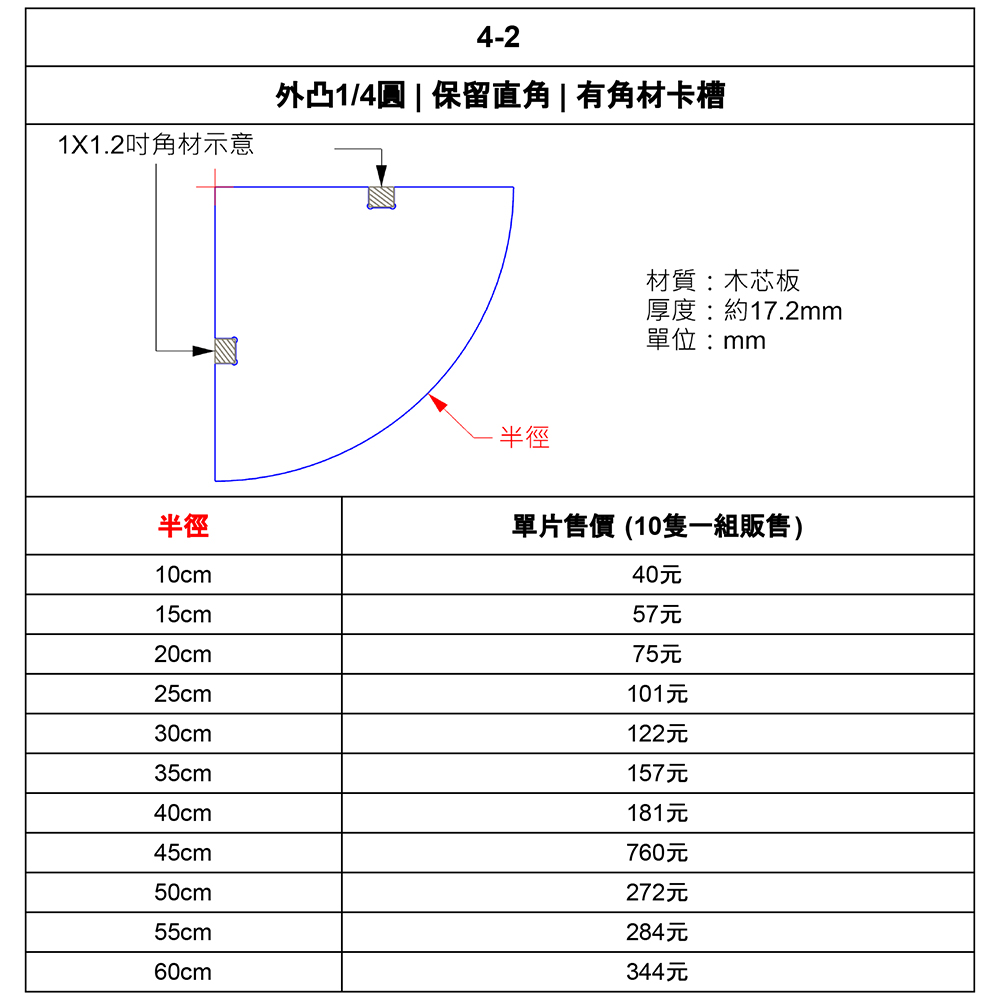 4-2

外凸1/4圓 | 保留直角 | 有角材卡槽

1X1.2吋角材示意

材質：木芯板
厚度：約17.2mm
單位：mm

半徑

| 半徑 | 單片售價 (10隻一組販售) |
|---|---|
| 10cm | 40元 |
| 15cm | 57元 |
| 20cm | 75元 |
| 25cm | 101元 |
| 30cm | 122元 |
| 35cm | 157元 |
| 40cm | 181元 |
| 45cm | 760元 |
| 50cm | 272元 |
| 55cm | 284元 |
| 60cm | 344元 |